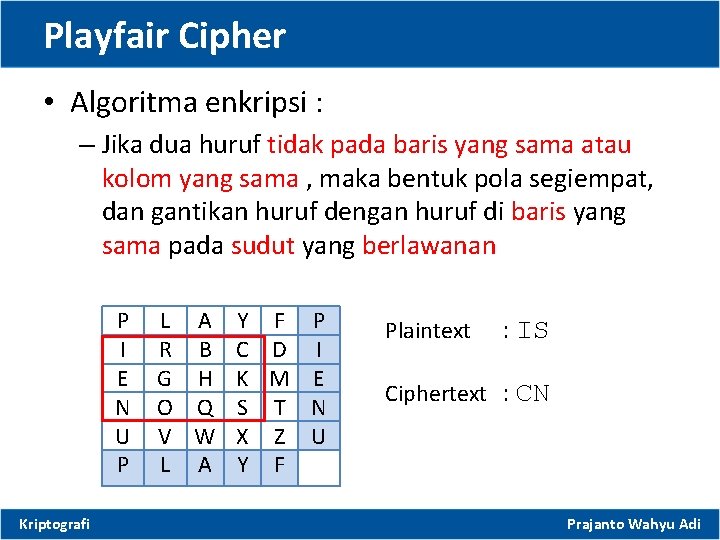 Playfair Cipher

• Algoritma enkripsi :

– Jika dua huruf tidak pada baris yang sama atau kolom yang sama , maka bentuk pola segiempat, dan gantikan huruf dengan huruf di baris yang sama pada sudut yang berlawanan

| P | L | A | Y | F | P |
|---|---|---|---|---|---|
| I | R | B | C | D | I |
| E | G | H | K | M | E |
| N | O | Q | S | T | N |
| U | V | W | X | Z | U |
| P | L | A | Y | F | |

Plaintext : IS

Ciphertext : CN

Kriptografi

Prajanto Wahyu Adi